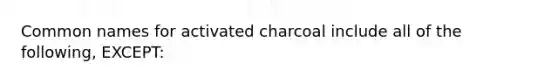 Common names for activated charcoal include all of the following, EXCEPT: